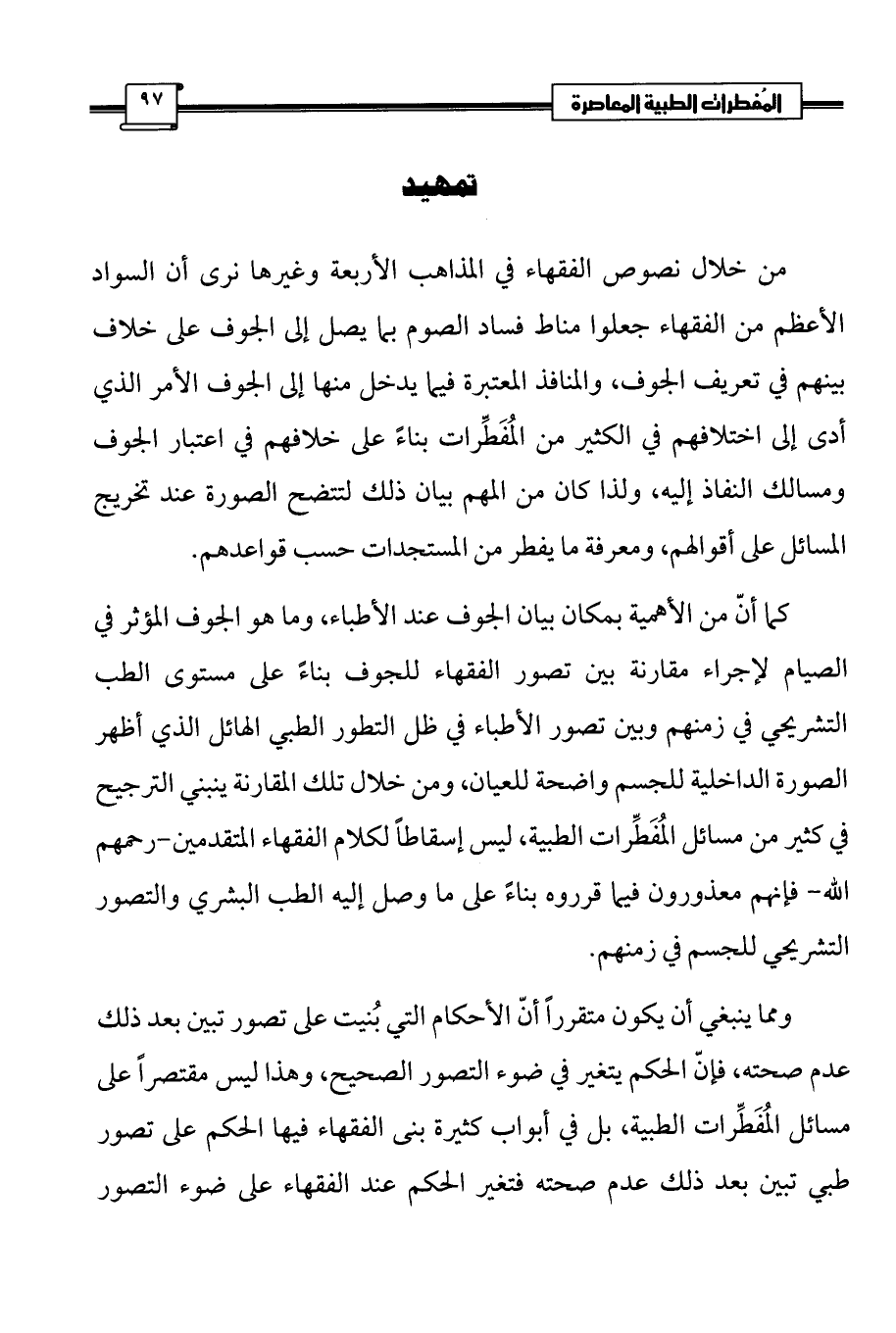 المُفطرات الطبية المعاصرة

٩٧

تمهيد

من خلال نصوص الفقهاء في المذاهب الأربعة وغيرها نرى أن السواد الأعظم من الفقهاء جعلوا مناط فساد الصوم بما يصل إلى الجوف على خلاف بينهم في تعريف الجوف، والمنافذ المعتبرة فيما يدخل منها إلى الجوف الأمر الذي أدى إلى اختلافهم في الكثير من المُفَطِّرات بناءً على خلافهم في اعتبار الجوف ومسالك النفاذ إليه، ولذا كان من المهم بيان ذلك لتتضح الصورة عند تخريج المسائل على أقوالهم، ومعرفة ما يفطر من المستجدات حسب قواعدهم.

كما أنّ من الأهمية بمكان بيان الجوف عند الأطباء، وما هو الجوف المؤثر في الصيام لإجراء مقارنة بين تصور الفقهاء للجوف بناءً على مستوى الطب التشريحي في زمنهم وبين تصور الأطباء في ظل التطور الطبي الهائل الذي أظهر الصورة الداخلية للجسم واضحة للعيان، ومن خلال تلك المقارنة ينبني الترجيح في كثير من مسائل المُفَطِّرات الطبية، ليس إسقاطاً لكلام الفقهاء المتقدمين-رحمهم الله- فإنهم معذورون فيما قرروه بناءً على ما وصل إليه الطب البشري والتصور التشريحي للجسم في زمنهم.

ومما ينبغي أن يكون متقرراً أنّ الأحكام التي بُنيت على تصور تبين بعد ذلك عدم صحته، فإنّ الحكم يتغير في ضوء التصور الصحيح، وهذا ليس مقتصراً على مسائل المُفَطِّرات الطبية، بل في أبواب كثيرة بنى الفقهاء فيها الحكم على تصور طبي تبين بعد ذلك عدم صحته فتغير الحكم عند الفقهاء على ضوء التصور